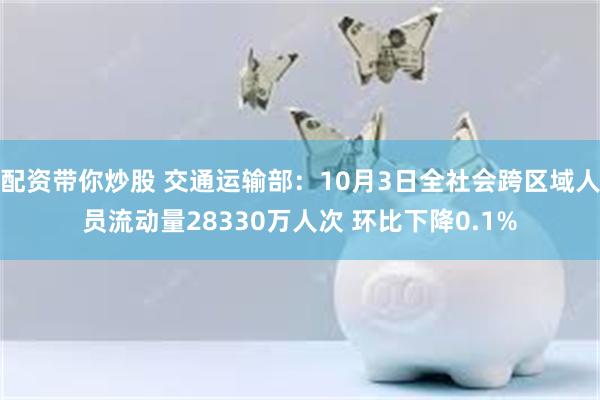 配资带你炒股 交通运输部：10月3日全社会跨区域人员流动量28330万人次 环比下降0.1%